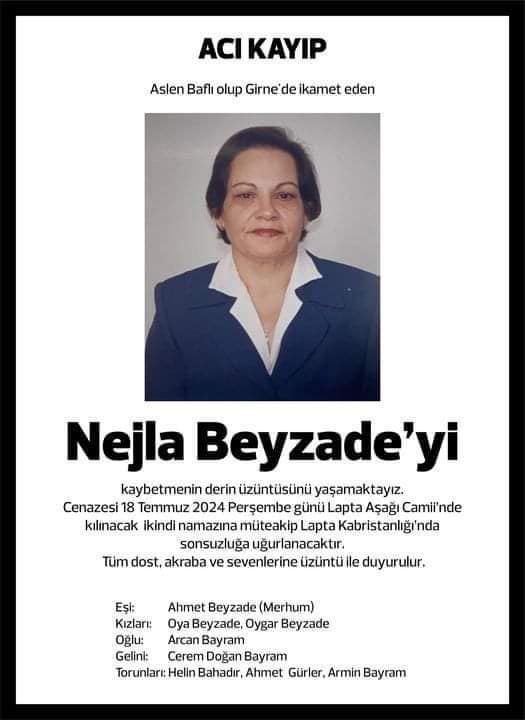 ACI KAYIP

Aslen Baflı olup Girne'de ikamet eden

Nejla Beyzade'yi

kaybetmenin derin üzüntüsünü yaşamaktayız.
Cenazesi 18 Temmuz 2024 Perşembe günü Lapta Aşağı Camii'nde kılınacak ikindi namazına müteakip Lapta Kabristanlığı'nda sonsuzluğa uğurlanacaktır.
Tüm dost, akraba ve sevenlerine üzüntü ile duyurulur.

Eşi: Ahmet Beyzade (Merhum)
Kızları: Oya Beyzade, Oygar Beyzade
Oğlu: Arcan Bayram
Gelini: Cerem Doğan Bayram
Torunları: Helin Bahadır, Ahmet Gürler, Armin Bayram